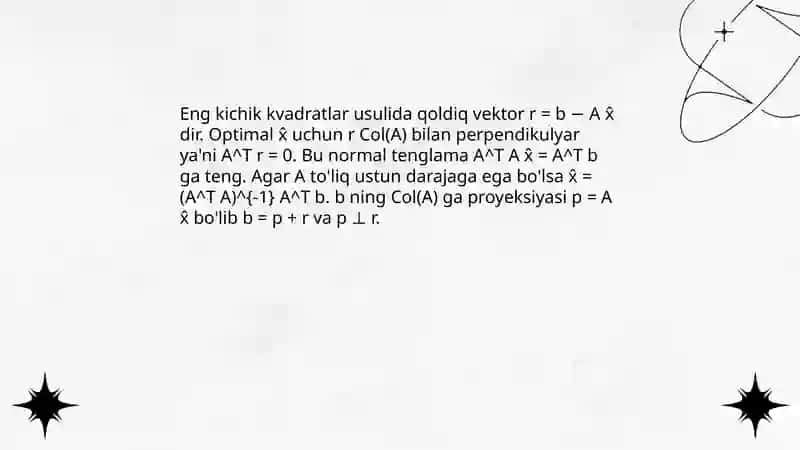 Eng kichik kvadratlar usulida qoldiq vektor r = b − A x̂ dir. Optimal x̂ uchun r Col(A) bilan perpendikulyar ya'ni A^T r = 0. Bu normal tenglama A^T A x̂ = A^T b ga teng. Agar A to'liq ustun darajaga ega bo'lsa x̂ = (A^T A)^{-1} A^T b. b ning Col(A) ga proyeksiyasi p = A x̂ bo'lib b = p + r va p ⊥ r.